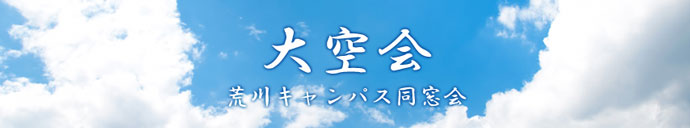 大空会
荒川キャンパス同窓会